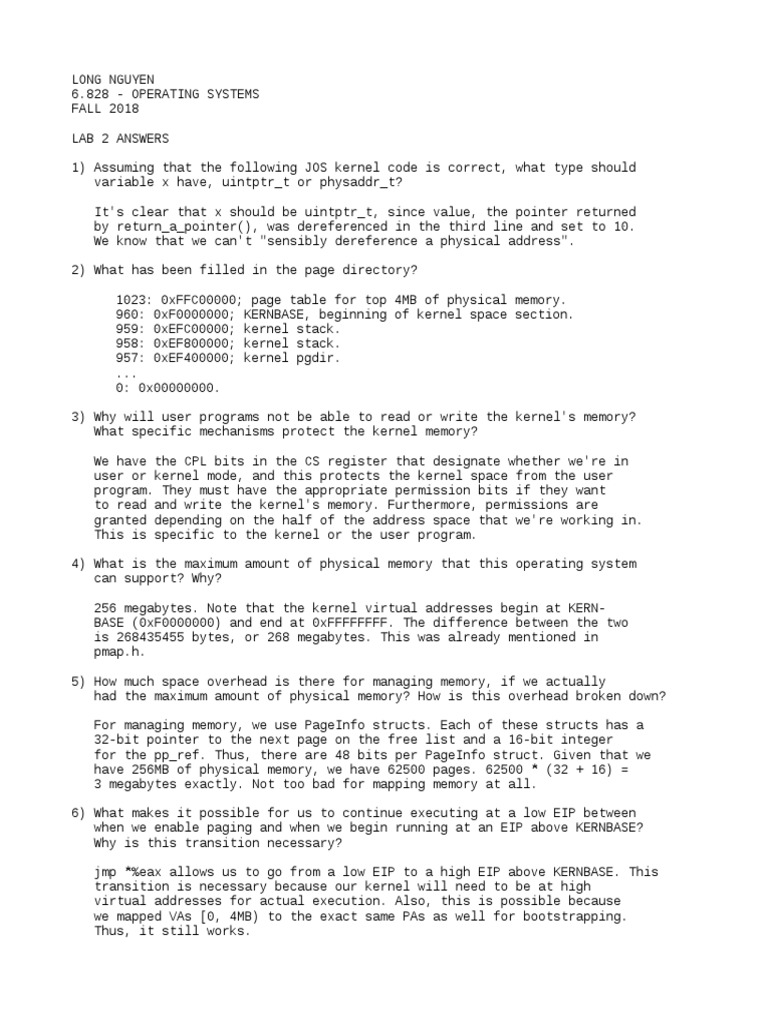 LONG NGUYEN
6.828 - OPERATING SYSTEMS
FALL 2018

LAB 2 ANSWERS

1) Assuming that the following JOS kernel code is correct, what type should variable x have, uintptr_t or physaddr_t?

It's clear that x should be uintptr_t, since value, the pointer returned by return_a_pointer(), was dereferenced in the third line and set to 10. We know that we can't "sensibly dereference a physical address".

2) What has been filled in the page directory?

1023: 0xFFC00000; page table for top 4MB of physical memory.
960: 0xF0000000; KERNBASE, beginning of kernel space section.
959: 0xEFC00000; kernel stack.
958: 0xEF800000; kernel stack.
957: 0xEF400000; kernel pgdir.
...
0: 0x00000000.

3) Why will user programs not be able to read or write the kernel's memory? What specific mechanisms protect the kernel memory?

We have the CPL bits in the CS register that designate whether we're in user or kernel mode, and this protects the kernel space from the user program. They must have the appropriate permission bits if they want to read and write the kernel's memory. Furthermore, permissions are granted depending on the half of the address space that we're working in. This is specific to the kernel or the user program.

4) What is the maximum amount of physical memory that this operating system can support? Why?

256 megabytes. Note that the kernel virtual addresses begin at KERNBASE (0xF0000000) and end at 0xFFFFFFFF. The difference between the two is 268435455 bytes, or 268 megabytes. This was already mentioned in pmap.h.

5) How much space overhead is there for managing memory, if we actually had the maximum amount of physical memory? How is this overhead broken down?

For managing memory, we use PageInfo structs. Each of these structs has a 32-bit pointer to the next page on the free list and a 16-bit integer for the pp_ref. Thus, there are 48 bits per PageInfo struct. Given that we have 256MB of physical memory, we have 62500 pages. 62500 * (32 + 16) = 3 megabytes exactly. Not too bad for mapping memory at all.

6) What makes it possible for us to continue executing at a low EIP between when we enable paging and when we begin running at an EIP above KERNBASE? Why is this transition necessary?

jmp *%eax allows us to go from a low EIP to a high EIP above KERNBASE. This transition is necessary because our kernel will need to be at high virtual addresses for actual execution. Also, this is possible because we mapped VAs [0, 4MB) to the exact same PAs as well for bootstrapping. Thus, it still works.